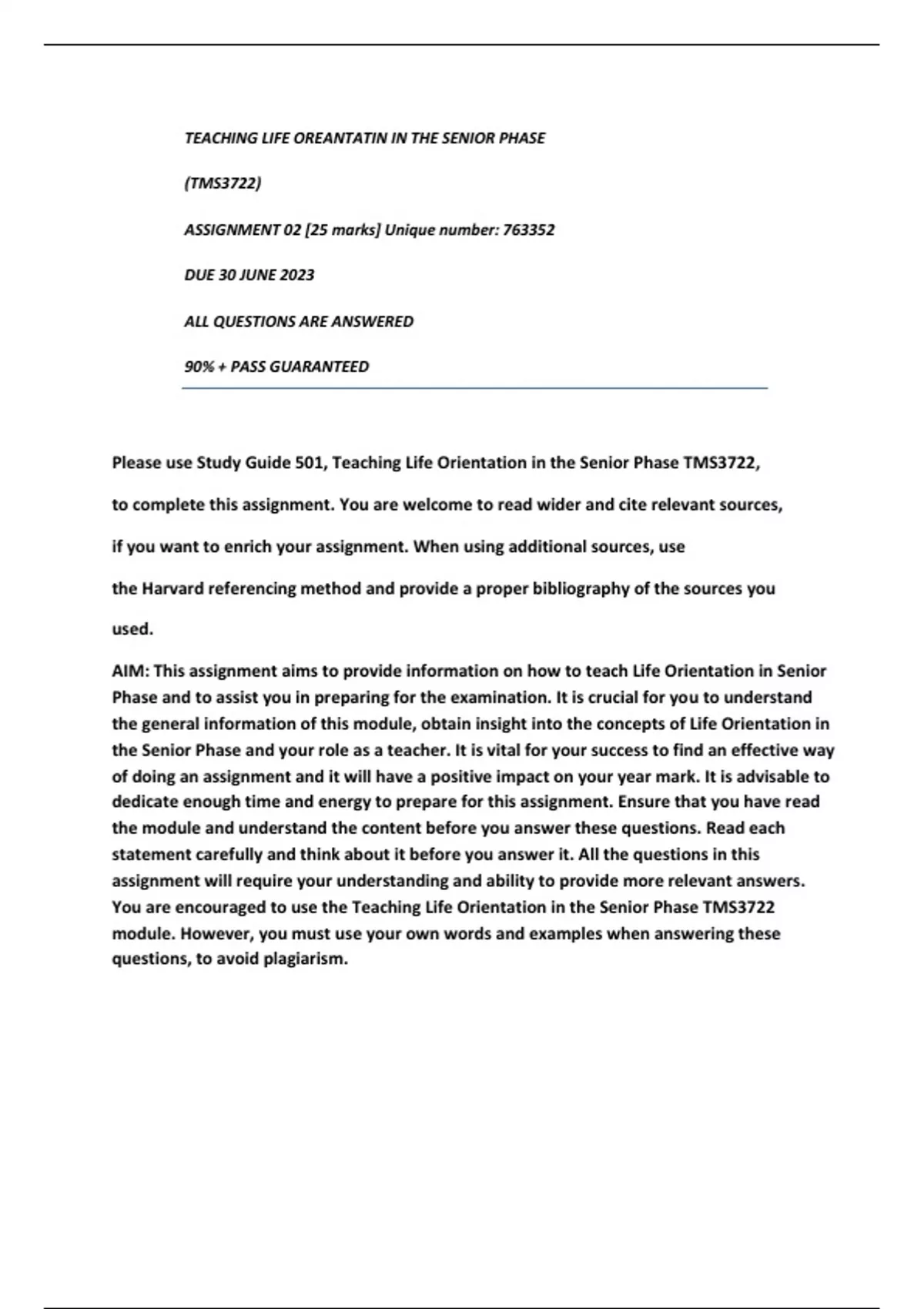 TEACHING LIFE OREANTATIN IN THE SENIOR PHASE

(TMS3722)

ASSIGNMENT 02 [25 marks] Unique number: 763352

DUE 30 JUNE 2023

ALL QUESTIONS ARE ANSWERED

90% + PASS GUARANTEED

Please use Study Guide 501, Teaching Life Orientation in the Senior Phase TMS3722, to complete this assignment. You are welcome to read wider and cite relevant sources, if you want to enrich your assignment. When using additional sources, use the Harvard referencing method and provide a proper bibliography of the sources you used.

AIM: This assignment aims to provide information on how to teach Life Orientation in Senior Phase and to assist you in preparing for the examination. It is crucial for you to understand the general information of this module, obtain insight into the concepts of Life Orientation in the Senior Phase and your role as a teacher. It is vital for your success to find an effective way of doing an assignment and it will have a positive impact on your year mark. It is advisable to dedicate enough time and energy to prepare for this assignment. Ensure that you have read the module and understand the content before you answer these questions. Read each statement carefully and think about it before you answer it. All the questions in this assignment will require your understanding and ability to provide more relevant answers. You are encouraged to use the Teaching Life Orientation in the Senior Phase TMS3722 module. However, you must use your own words and examples when answering these questions, to avoid plagiarism.